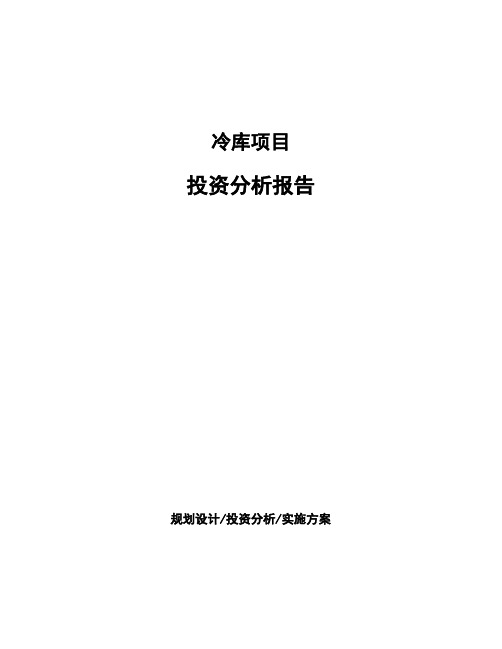 冷库项目

投资分析报告

规划设计/投资分析/实施方案